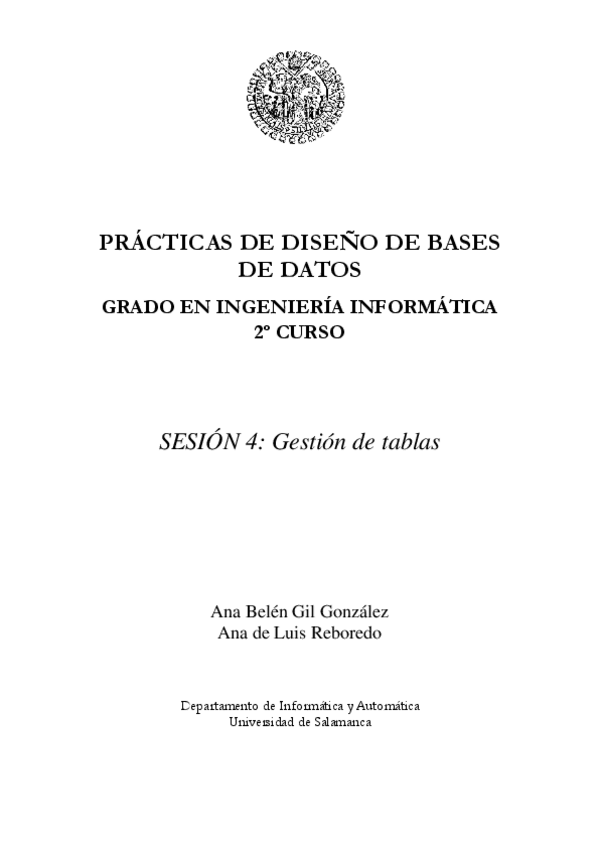 PRÁCTICAS DE DISEÑO DE BASES DE DATOS

GRADO EN INGENIERÍA INFORMÁTICA
2º CURSO

SESIÓN 4: Gestión de tablas

Ana Belén Gil González
Ana de Luis Reboredo

Departamento de Informática y Automática
Universidad de Salamanca